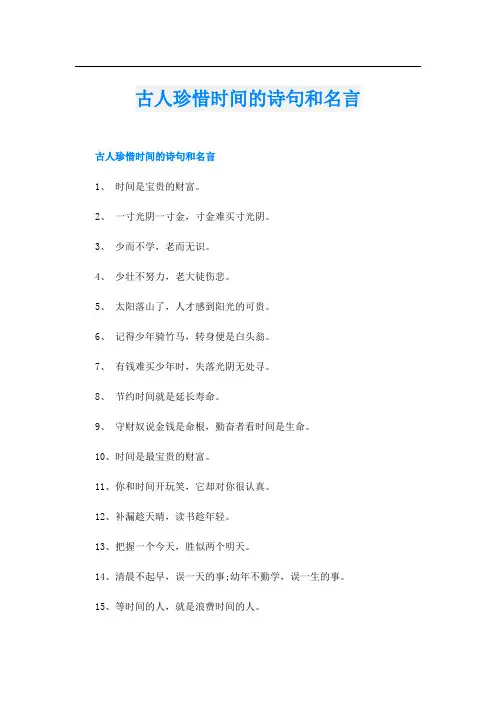 古人珍惜时间的诗句和名言

古人珍惜时间的诗句和名言

1、 时间是宝贵的财富。

2、 一寸光阴一寸金，寸金难买寸光阴。

3、 少而不学，老而无识。

4、 少壮不努力，老大徒伤悲。

5、 太阳落山了，人才感到阳光的可贵。

6、 记得少年骑竹马，转身便是白头翁。

7、 有钱难买少年时，失落光阴无处寻。

8、 节约时间就是延长寿命。

9、 守财奴说金钱是命根，勤奋者看时间是生命。

10、时间是最宝贵的财富。

11、你和时间开玩笑，它却对你很认真。

12、补漏趁天晴，读书趁年轻。

13、把握一个今天，胜似两个明天。

14、清晨不起早，误一天的事;幼年不勤学，误一生的事。

15、等时间的人，就是浪费时间的人。